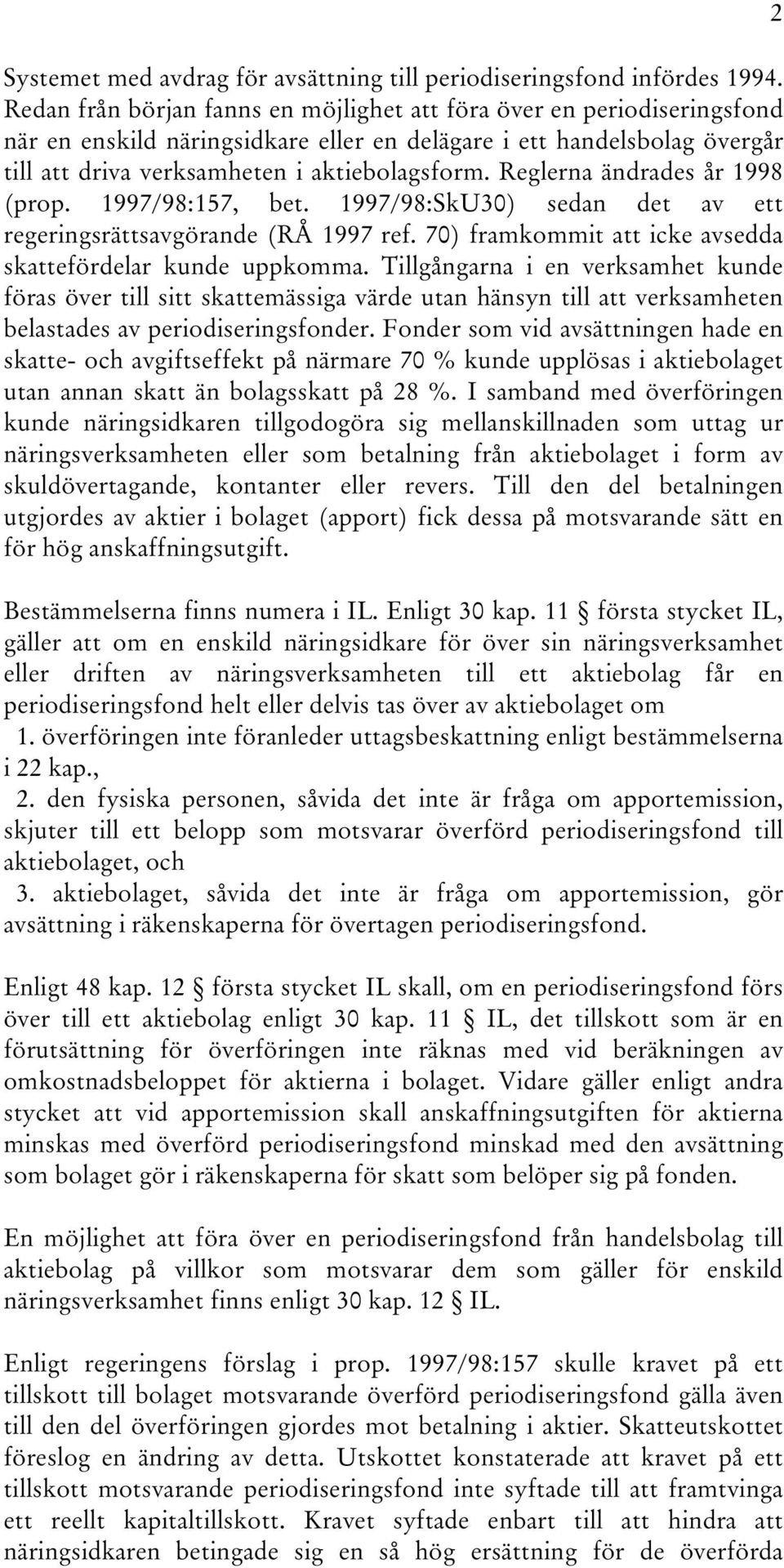 2

Systemet med avdrag för avsättning till periodiseringsfond infördes 1994. Redan från början fanns en möjlighet att föra över en periodiseringsfond när en enskild näringsidkare eller en delägare i ett handelsbolag övergår till att driva verksamheten i aktiebolagsform. Reglerna ändrades år 1998 (prop. 1997/98:157, bet. 1997/98:SkU30) sedan det av ett regeringsrättsavgörande (RÅ 1997 ref. 70) framkommit att icke avsedda skattefördelar kunde uppkomma. Tillgångarna i en verksamhet kunde föras över till sitt skattemässiga värde utan hänsyn till att verksamheten belastades av periodiseringsfonder. Fonder som vid avsättningen hade en skatte- och avgiftseffekt på närmare 70 % kunde upplösas i aktiebolaget utan annan skatt än bolagsskatt på 28 %. I samband med överföringen kunde näringsidkaren tillgodogöra sig mellanskillnaden som uttag ur näringsverksamheten eller som betalning från aktiebolaget i form av skuldövertagande, kontanter eller revers. Till den del betalningen utgjordes av aktier i bolaget (apport) fick dessa på motsvarande sätt en för hög anskaffningsutgift.

Bestämmelserna finns numera i IL. Enligt 30 kap. 11 § första stycket IL, gäller att om en enskild näringsidkare för över sin näringsverksamhet eller driften av näringsverksamheten till ett aktiebolag får en periodiseringsfond helt eller delvis tas över av aktiebolaget om
1. överföringen inte föranleder uttagsbeskattning enligt bestämmelserna i 22 kap.,
2. den fysiska personen, såvida det inte är fråga om apportemission, skjuter till ett belopp som motsvarar överförd periodiseringsfond till aktiebolaget, och
3. aktiebolaget, såvida det inte är fråga om apportemission, gör avsättning i räkenskaperna för övertagen periodiseringsfond.

Enligt 48 kap. 12 § första stycket IL skall, om en periodiseringsfond förs över till ett aktiebolag enligt 30 kap. 11 § IL, det tillskott som är en förutsättning för överföringen inte räknas med vid beräkningen av omkostnadsbeloppet för aktierna i bolaget. Vidare gäller enligt andra stycket att vid apportemission skall anskaffningsutgiften för aktierna minskas med överförd periodiseringsfond minskad med den avsättning som bolaget gör i räkenskaperna för skatt som belöper sig på fonden.

En möjlighet att föra över en periodiseringsfond från handelsbolag till aktiebolag på villkor som motsvarar dem som gäller för enskild näringsverksamhet finns enligt 30 kap. 12 § IL.

Enligt regeringens förslag i prop. 1997/98:157 skulle kravet på ett tillskott till bolaget motsvarande överförd periodiseringsfond gälla även till den del överföringen gjordes mot betalning i aktier. Skatteutskottet föreslog en ändring av detta. Utskottet konstaterade att kravet på ett tillskott motsvarande periodiseringsfond inte syftade till att framtvinga ett reellt kapitaltillskott. Kravet syftade enbart till att hindra att näringsidkaren betingade sig en så hög ersättning för de överförda